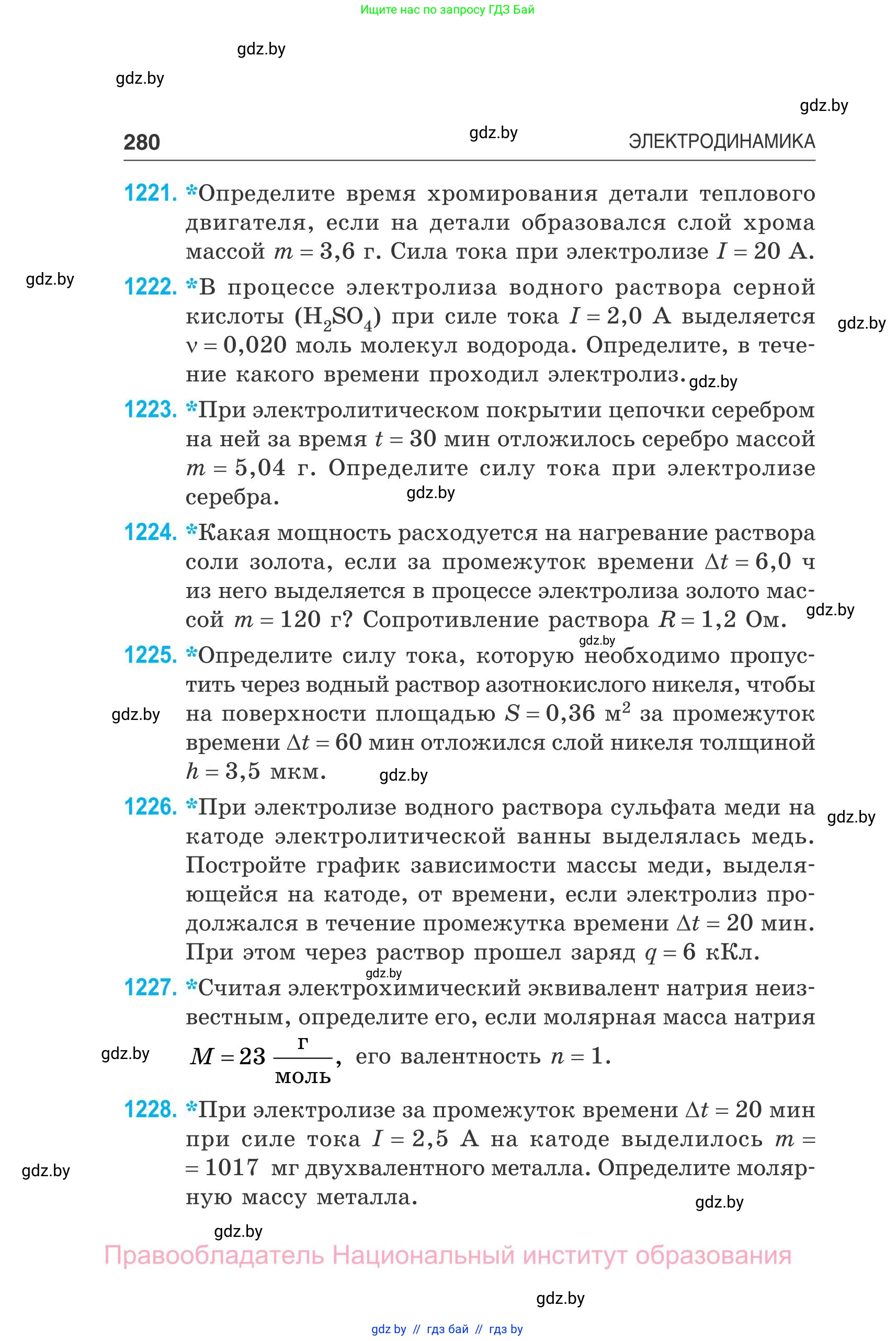 Ищите нас по запросу ГДЗ Бай

gdz.by

gdz.by

gdz.by

280 gdz.by ЭЛЕКТРОДИНАМИКА

1221. *Определите время хромирования детали теплового двигателя, если на детали образовался слой хрома массой $m = 3,6$ г. Сила тока при электролизе $I = 20$ А.

gdz.by

1222. *В процессе электролиза водного раствора серной кислоты ($H_2SO_4$) при силе тока $I = 2,0$ А выделяется $\nu = 0,020$ моль молекул водорода. Определите, в течение какого времени проходил электролиз. gdz.by

gdz.by

1223. *При электролитическом покрытии цепочки серебром на ней за время $t = 30$ мин отложилось серебро массой $m = 5,04$ г. Определите силу тока при электролизе серебра. gdz.by

1224. *Какая мощность расходуется на нагревание раствора соли золота, если за промежуток времени $\Delta t = 6,0$ ч из него выделяется в процессе электролиза золото массой $m = 120$ г? Сопротивление раствора $R = 1,2$ Ом.

gdz.by

gdz.by

1225. *Определите силу тока, которую необходимо пропустить через водный раствор азотнокислого никеля, чтобы на поверхности площадью $S = 0,36$ м$^2$ за промежуток времени $\Delta t = 60$ мин отложился слой никеля толщиной $h = 3,5$ мкм. gdz.by

gdz.by

1226. *При электролизе водного раствора сульфата меди на катоде электролитической ванны выделялась медь. Постройте график зависимости массы меди, выделяющейся на катоде, от времени, если электролиз продолжался в течение промежутка времени $\Delta t = 20$ мин. При этом через раствор прошел заряд $q = 6$ кКл.

gdz.by

gdz.by

1227. *Считая электрохимический эквивалент натрия неизвестным, определите его, если молярная масса натрия $M = 23 \frac{г}{моль}$, его валентность $n = 1$.

gdz.by

1228. *При электролизе за промежуток времени $\Delta t = 20$ мин при силе тока $I = 2,5$ А на катоде выделилось $m = 1017$ мг двухвалентного металла. Определите молярную массу металла.

gdz.by

gdz.by

gdz.by

Правообладатель Национальный институт образования

gdz.by

gdz by // гдз бай // гдз by